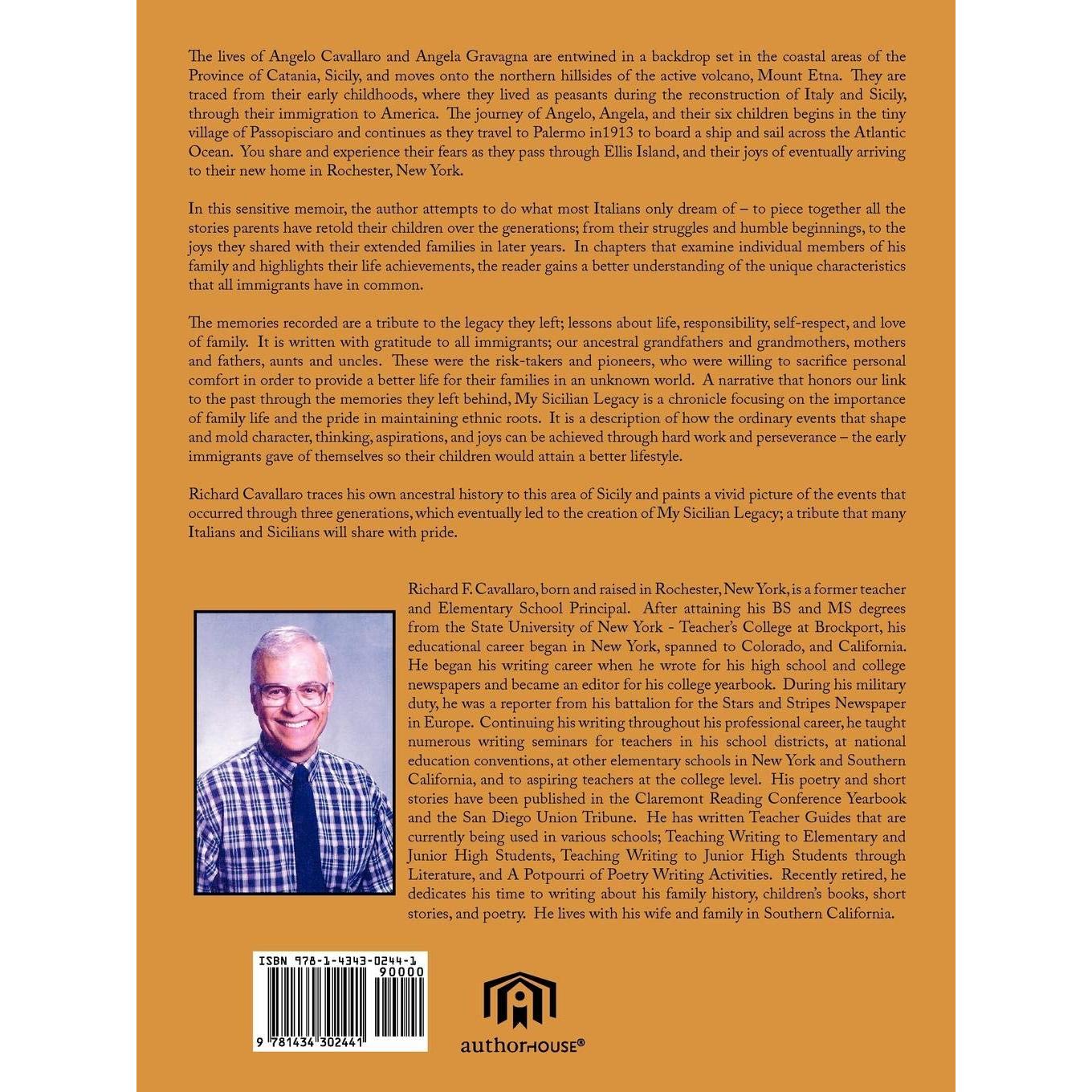 The lives of Angelo Cavallaro and Angela Gravagna are entwined in a backdrop set in the coastal areas of the Province of Catania, Sicily, and moves onto the northern hillsides of the active volcano, Mount Etna. They are traced from their early childhoods, where they lived as peasants during the reconstruction of Italy and Sicily, through their immigration to America. The journey of Angelo, Angela, and their six children begins in the tiny village of Passopisciaro and continues as they travel to Palermo in1913 to board a ship and sail across the Atlantic Ocean. You share and experience their fears as they pass through Ellis Island, and their joys of eventually arriving to their new home in Rochester, New York.

In this sensitive memoir, the author attempts to do what most Italians only dream of – to piece together all the stories parents have retold their children over the generations; from their struggles and humble beginnings, to the joys they shared with their extended families in later years. In chapters that examine individual members of his family and highlights their life achievements, the reader gains a better understanding of the unique characteristics that all immigrants have in common.

The memories recorded are a tribute to the legacy they left; lessons about life, responsibility, self-respect, and love of family. It is written with gratitude to all immigrants; our ancestral grandfathers and grandmothers, mothers and fathers, aunts and uncles. These were the risk-takers and pioneers, who were willing to sacrifice personal comfort in order to provide a better life for their families in an unknown world. A narrative that honors our link to the past through the memories they left behind, My Sicilian Legacy is a chronicle focusing on the importance of family life and the pride in maintaining ethnic roots. It is a description of how the ordinary events that shape and mold character, thinking, aspirations, and joys can be achieved through hard work and perseverance – the early immigrants gave of themselves so their children would attain a better lifestyle.

Richard Cavallaro traces his own ancestral history to this area of Sicily and paints a vivid picture of the events that occurred through three generations, which eventually led to the creation of My Sicilian Legacy; a tribute that many Italians and Sicilians will share with pride.

Richard F. Cavallaro, born and raised in Rochester, New York, is a former teacher and Elementary School Principal. After attaining his BS and MS degrees from the State University of New York - Teacher's College at Brockport, his educational career began in New York, spanned to Colorado, and California. He began his writing career when he wrote for his high school and college newspapers and became an editor for his college yearbook. During his military duty, he was a reporter from his battalion for the Stars and Stripes Newspaper in Europe. Continuing his writing throughout his professional career, he taught numerous writing seminars for teachers in his school districts, at national education conventions, at other elementary schools in New York and Southern California, and to aspiring teachers at the college level. His poetry and short stories have been published in the Claremont Reading Conference Yearbook and the San Diego Union Tribune. He has written Teacher Guides that are currently being used in various schools; Teaching Writing to Elementary and Junior High Students, Teaching Writing to Junior High Students through Literature, and A Potpourri of Poetry Writing Activities. Recently retired, he dedicates his time to writing about his family history, children's books, short stories, and poetry. He lives with his wife and family in Southern California.

ISBN 978-1-4343-0244-1
90000
9 781434 302441

authorHOUSE®